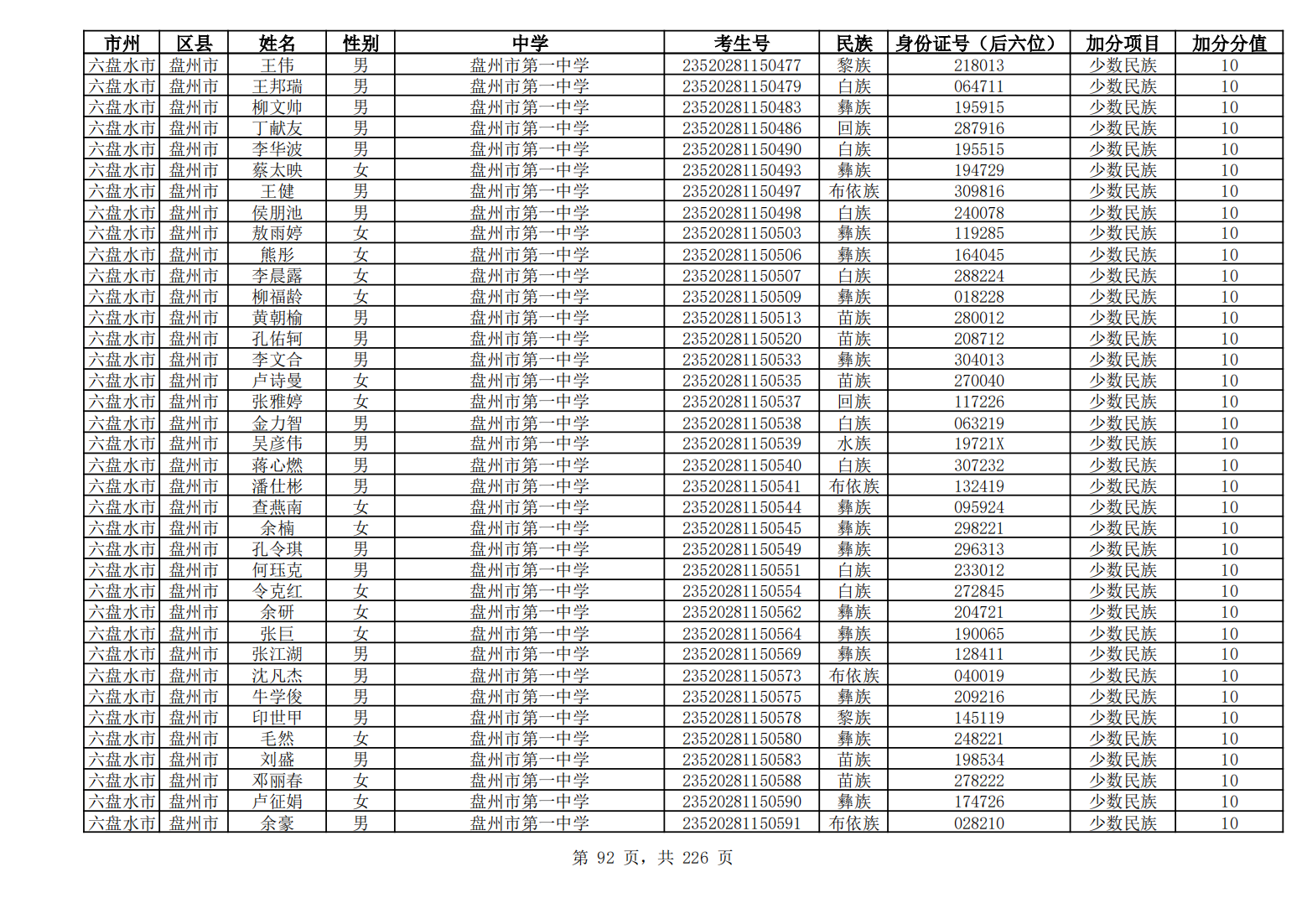 | 市州 | 区县 | 姓名 | 性别 | 中学 | 考生号 | 民族 | 身份证号（后六位） | 加分项目 | 加分分值 |
|---|---|---|---|---|---|---|---|---|---|
| 六盘水市 | 盘州市 | 王伟 | 男 | 盘州市第一中学 | 23520281150477 | 黎族 | 218013 | 少数民族 | 10 |
| 六盘水市 | 盘州市 | 王邦瑞 | 男 | 盘州市第一中学 | 23520281150479 | 白族 | 064711 | 少数民族 | 10 |
| 六盘水市 | 盘州市 | 柳文帅 | 男 | 盘州市第一中学 | 23520281150483 | 彝族 | 195915 | 少数民族 | 10 |
| 六盘水市 | 盘州市 | 丁献友 | 男 | 盘州市第一中学 | 23520281150486 | 回族 | 287916 | 少数民族 | 10 |
| 六盘水市 | 盘州市 | 李华波 | 男 | 盘州市第一中学 | 23520281150490 | 白族 | 195515 | 少数民族 | 10 |
| 六盘水市 | 盘州市 | 蔡太映 | 女 | 盘州市第一中学 | 23520281150493 | 彝族 | 194729 | 少数民族 | 10 |
| 六盘水市 | 盘州市 | 王健 | 男 | 盘州市第一中学 | 23520281150497 | 布依族 | 309816 | 少数民族 | 10 |
| 六盘水市 | 盘州市 | 侯朋池 | 男 | 盘州市第一中学 | 23520281150498 | 白族 | 240078 | 少数民族 | 10 |
| 六盘水市 | 盘州市 | 敖雨婷 | 女 | 盘州市第一中学 | 23520281150503 | 彝族 | 119285 | 少数民族 | 10 |
| 六盘水市 | 盘州市 | 熊彤 | 女 | 盘州市第一中学 | 23520281150506 | 彝族 | 164045 | 少数民族 | 10 |
| 六盘水市 | 盘州市 | 李晨露 | 女 | 盘州市第一中学 | 23520281150507 | 白族 | 288224 | 少数民族 | 10 |
| 六盘水市 | 盘州市 | 柳福龄 | 女 | 盘州市第一中学 | 23520281150509 | 彝族 | 018228 | 少数民族 | 10 |
| 六盘水市 | 盘州市 | 黄朝榆 | 男 | 盘州市第一中学 | 23520281150513 | 苗族 | 280012 | 少数民族 | 10 |
| 六盘水市 | 盘州市 | 孔佑轲 | 男 | 盘州市第一中学 | 23520281150520 | 苗族 | 208712 | 少数民族 | 10 |
| 六盘水市 | 盘州市 | 李文合 | 男 | 盘州市第一中学 | 23520281150533 | 彝族 | 304013 | 少数民族 | 10 |
| 六盘水市 | 盘州市 | 卢诗曼 | 女 | 盘州市第一中学 | 23520281150535 | 苗族 | 270040 | 少数民族 | 10 |
| 六盘水市 | 盘州市 | 张雅婷 | 女 | 盘州市第一中学 | 23520281150537 | 回族 | 117226 | 少数民族 | 10 |
| 六盘水市 | 盘州市 | 金力智 | 男 | 盘州市第一中学 | 23520281150538 | 白族 | 063219 | 少数民族 | 10 |
| 六盘水市 | 盘州市 | 吴彦伟 | 男 | 盘州市第一中学 | 23520281150539 | 水族 | 19721X | 少数民族 | 10 |
| 六盘水市 | 盘州市 | 蒋心燃 | 男 | 盘州市第一中学 | 23520281150540 | 白族 | 307232 | 少数民族 | 10 |
| 六盘水市 | 盘州市 | 潘仕彬 | 男 | 盘州市第一中学 | 23520281150541 | 布依族 | 132419 | 少数民族 | 10 |
| 六盘水市 | 盘州市 | 查燕南 | 女 | 盘州市第一中学 | 23520281150544 | 彝族 | 095924 | 少数民族 | 10 |
| 六盘水市 | 盘州市 | 余楠 | 女 | 盘州市第一中学 | 23520281150545 | 彝族 | 298221 | 少数民族 | 10 |
| 六盘水市 | 盘州市 | 孔令琪 | 男 | 盘州市第一中学 | 23520281150549 | 彝族 | 296313 | 少数民族 | 10 |
| 六盘水市 | 盘州市 | 何珏克 | 男 | 盘州市第一中学 | 23520281150551 | 白族 | 233012 | 少数民族 | 10 |
| 六盘水市 | 盘州市 | 令克红 | 女 | 盘州市第一中学 | 23520281150554 | 白族 | 272845 | 少数民族 | 10 |
| 六盘水市 | 盘州市 | 余研 | 女 | 盘州市第一中学 | 23520281150562 | 彝族 | 204721 | 少数民族 | 10 |
| 六盘水市 | 盘州市 | 张巨 | 女 | 盘州市第一中学 | 23520281150564 | 彝族 | 190065 | 少数民族 | 10 |
| 六盘水市 | 盘州市 | 张江湖 | 男 | 盘州市第一中学 | 23520281150569 | 彝族 | 128411 | 少数民族 | 10 |
| 六盘水市 | 盘州市 | 沈凡杰 | 男 | 盘州市第一中学 | 23520281150573 | 布依族 | 040019 | 少数民族 | 10 |
| 六盘水市 | 盘州市 | 牛学俊 | 男 | 盘州市第一中学 | 23520281150575 | 彝族 | 209216 | 少数民族 | 10 |
| 六盘水市 | 盘州市 | 印世甲 | 男 | 盘州市第一中学 | 23520281150578 | 黎族 | 145119 | 少数民族 | 10 |
| 六盘水市 | 盘州市 | 毛然 | 女 | 盘州市第一中学 | 23520281150580 | 彝族 | 248221 | 少数民族 | 10 |
| 六盘水市 | 盘州市 | 刘盛 | 男 | 盘州市第一中学 | 23520281150583 | 苗族 | 198534 | 少数民族 | 10 |
| 六盘水市 | 盘州市 | 邓丽春 | 女 | 盘州市第一中学 | 23520281150588 | 苗族 | 278222 | 少数民族 | 10 |
| 六盘水市 | 盘州市 | 卢征娟 | 女 | 盘州市第一中学 | 23520281150590 | 彝族 | 174726 | 少数民族 | 10 |
| 六盘水市 | 盘州市 | 余豪 | 男 | 盘州市第一中学 | 23520281150591 | 布依族 | 028210 | 少数民族 | 10 |

第 92 页，共 226 页